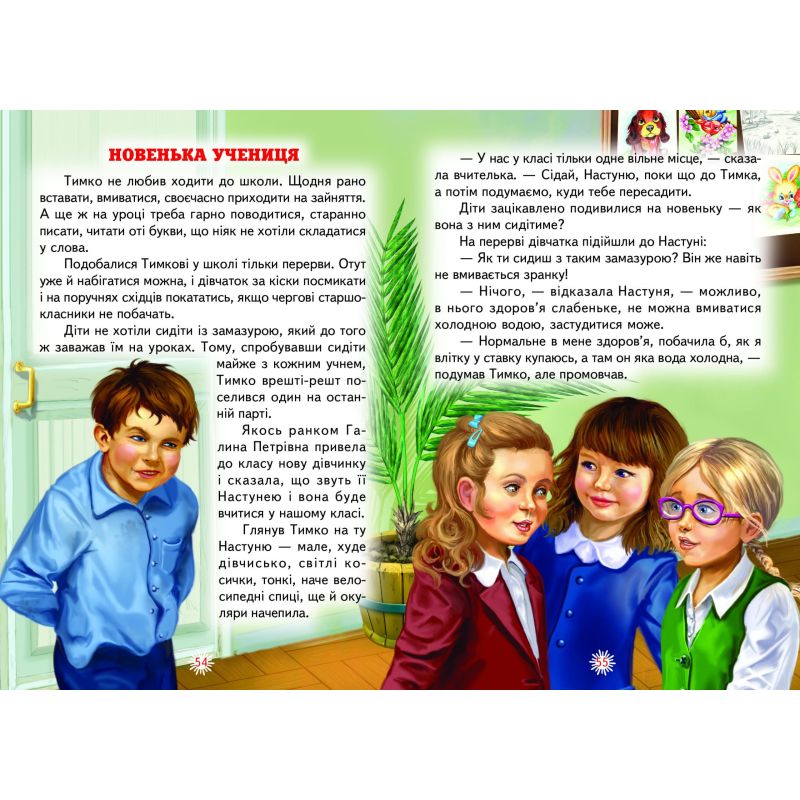 НОВЕНЬКА УЧЕНИЦЯ

Тимко не любив ходити до школи. Щодня рано вставати, вмиватися, своєчасно приходити на зайняття. А ще ж на уроці треба гарно поводитися, старанно писати, читати оті букви, що ніяк не хотіли складатися у слова.

Подобалися Тимкові у школі тільки перерви. Отут уже й набігатися можна, і дівчаток за кіски посмикати і на поручнях східців покататись, якщо чергові старшокласники не побачать.

Діти не хотіли сидіти із замазурою, який до того ж заважав їм на уроках. Тому, спробувавши сидіти майже з кожним учнем, Тимко врешті-решт поселився один на останній парті.

Якось ранком Галина Петрівна привела до класу нову дівчинку і сказала, що звуть її Настунею і вона буде вчитися у нашому класі.

Глянув Тимко на ту Настуню — мале, худе дівчисько, світлі косички, тонкі, наче велосипедні спиці, ще й окуляри начепила.

54

— У нас у класі тільки одне вільне місце, — сказала вчителька. — Сідай, Настуню, поки що до Тимка, а потім подумаємо, куди тебе пересадити.

Діти зацікавлено подивилися на новеньку — як вона з ним сидітиме?

На перерві дівчатка підійшли до Настуні:

— Як ти сидиш з таким замазурою? Він же навіть не вмивається зранку!

— Нічого, — відказала Настуня, — можливо, в нього здоров'я слабеньке, не можна вмиватися холодною водою, застудитися може.

— Нормальне в мене здоров'я, побачила б, як я влітку у ставку купаюсь, а там он яка вода холодна, — подумав Тимко, але промовчав.

55